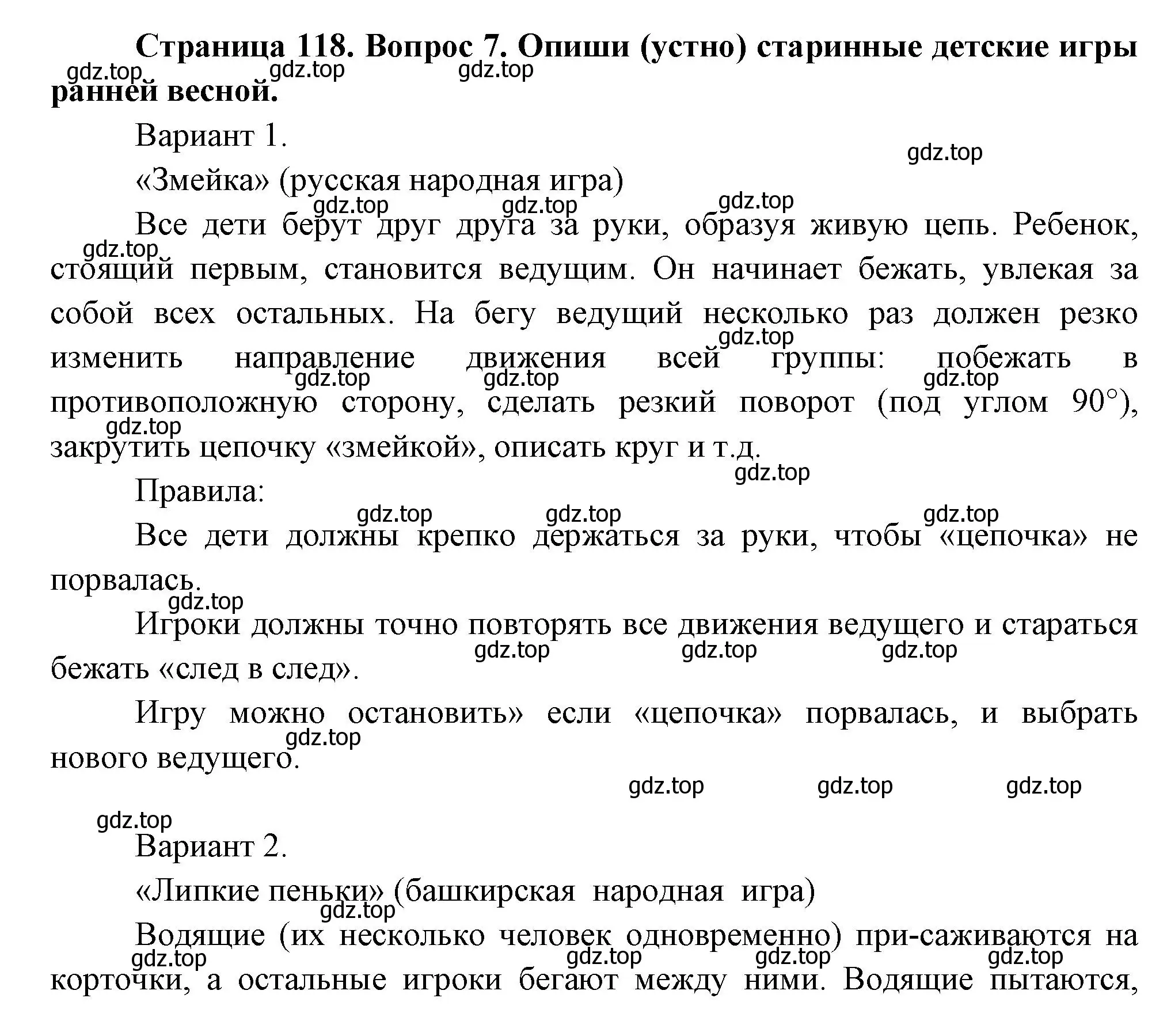 Страница 118. Вопрос 7. Опиши (устно) старинные детские игры ранней весной.
gdz.top gdz.top gdz.top

Вариант 1.
gdz.top

«Змейка» (русская народная игра)
gdz.top gdz.top gdz.top

Все дети берут друг друга за руки, образуя живую цепь. Ребенок, стоящий первым, становится ведущим. Он начинает бежать, увлекая за собой всех остальных. На бегу ведущий несколько раз должен резко изменить направление движения всей группы: побежать в противоположную сторону, сделать резкий поворот (под углом 90°), закрутить цепочку «змейкой», описать круг и т.д.
gdz.top gdz.top gdz.top gdz.top gdz.top gdz.top gdz.top

Правила:
gdz.top gdz.top gdz.top

Все дети должны крепко держаться за руки, чтобы «цепочка» не порвалась.
gdz.top

Игроки должны точно повторять все движения ведущего и стараться бежать «след в след».
gdz.top gdz.top gdz.top

Игру можно остановить» если «цепочка» порвалась, и выбрать нового ведущего.
gdz.top
gdz.top gdz.top gdz.top
gdz.top

Вариант 2.

«Липкие пеньки» (башкирская народная игра)
gdz.top

Водящие (их несколько человек одновременно) при-саживаются на корточки, а остальные игроки бегают между ними. Водящие пытаются,
gdz.top gdz.top gdz.top gdz.top